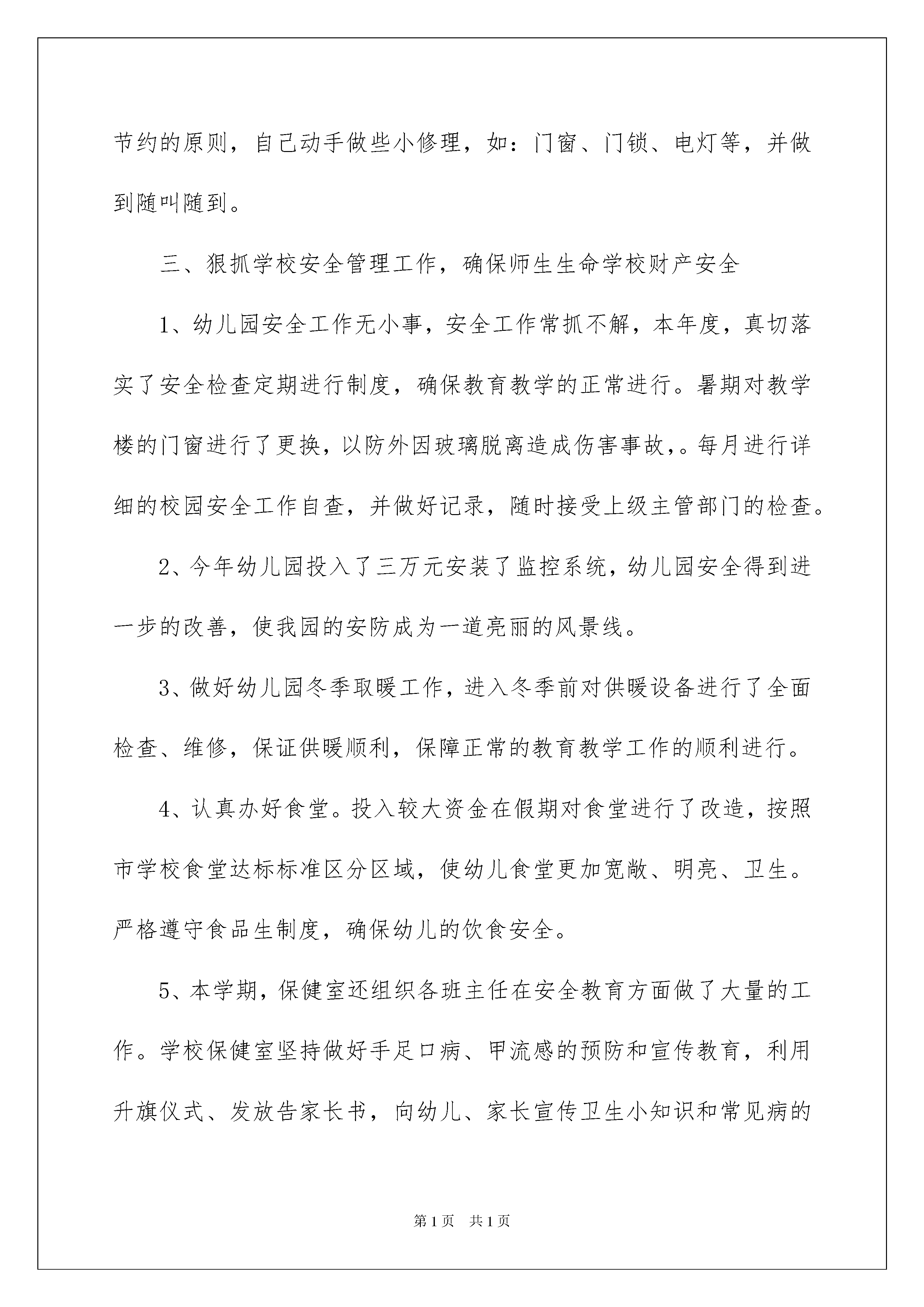 节约的原则，自己动手做些小修理，如：门窗、门锁、电灯等，并做到随叫随到。

三、狠抓学校安全管理工作，确保师生生命学校财产安全

1、幼儿园安全工作无小事，安全工作常抓不解，本年度，真切落实了安全检查定期进行制度，确保教育教学的正常进行。暑期对教学楼的门窗进行了更换，以防外因玻璃脱离造成伤害事故，。每月进行详细的校园安全工作自查，并做好记录，随时接受上级主管部门的检查。

2、今年幼儿园投入了三万元安装了监控系统，幼儿园安全得到进一步的改善，使我园的安防成为一道亮丽的风景线。

3、做好幼儿园冬季取暖工作，进入冬季前对供暖设备进行了全面检查、维修，保证供暖顺利，保障正常的教育教学工作的顺利进行。

4、认真办好食堂。投入较大资金在假期对食堂进行了改造，按照市学校食堂达标标准区分区域，使幼儿食堂更加宽敞、明亮、卫生。严格遵守食品生制度，确保幼儿的饮食安全。

5、本学期，保健室还组织各班主任在安全教育方面做了大量的工作。学校保健室坚持做好手足口病、甲流感的预防和宣传教育，利用升旗仪式、发放告家长书，向幼儿、家长宣传卫生小知识和常见病的

第1页 共1页